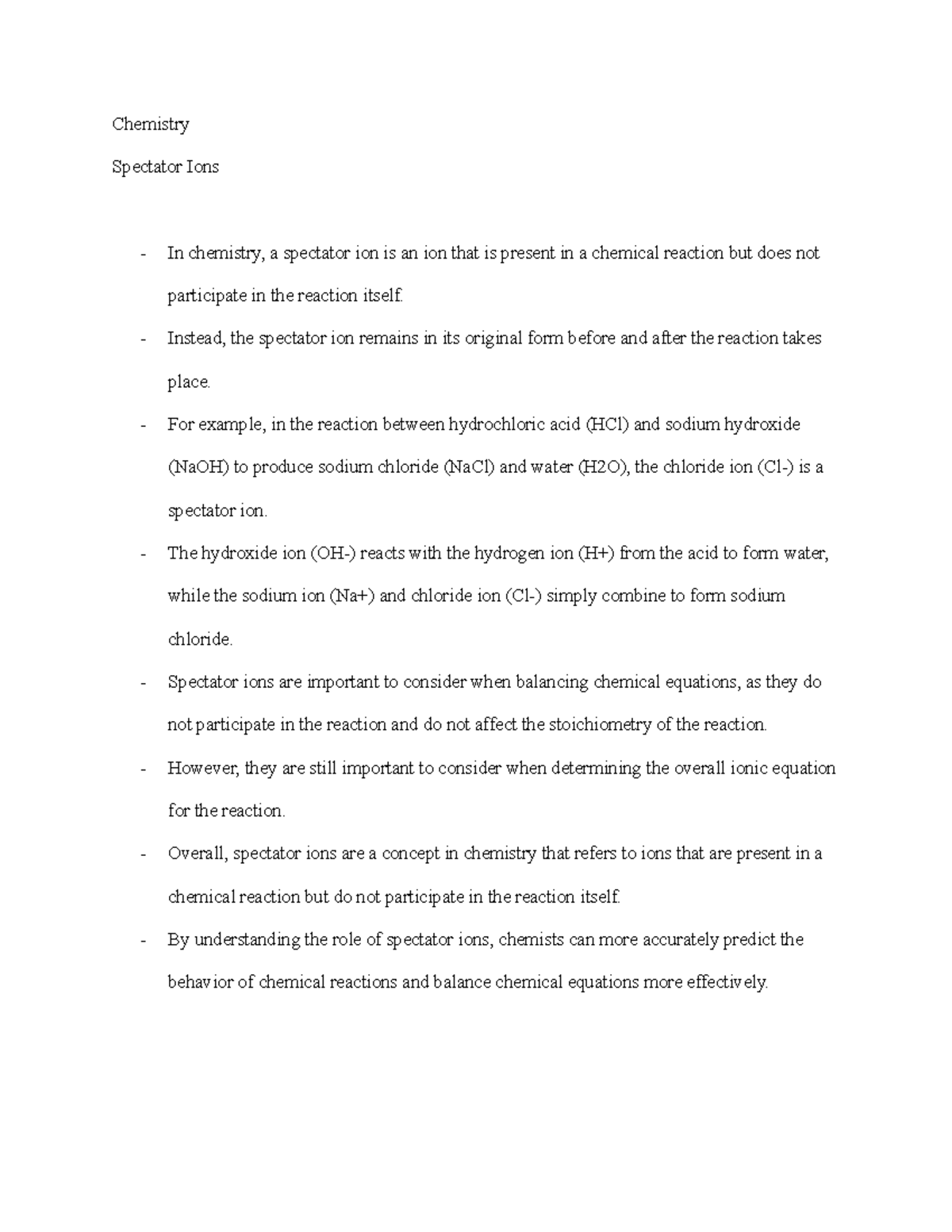 Chemistry

Spectator Ions

- In chemistry, a spectator ion is an ion that is present in a chemical reaction but does not participate in the reaction itself.
- Instead, the spectator ion remains in its original form before and after the reaction takes place.
- For example, in the reaction between hydrochloric acid (HCl) and sodium hydroxide (NaOH) to produce sodium chloride (NaCl) and water (H2O), the chloride ion (Cl-) is a spectator ion.
- The hydroxide ion (OH-) reacts with the hydrogen ion (H+) from the acid to form water, while the sodium ion (Na+) and chloride ion (Cl-) simply combine to form sodium chloride.
- Spectator ions are important to consider when balancing chemical equations, as they do not participate in the reaction and do not affect the stoichiometry of the reaction.
- However, they are still important to consider when determining the overall ionic equation for the reaction.
- Overall, spectator ions are a concept in chemistry that refers to ions that are present in a chemical reaction but do not participate in the reaction itself.
- By understanding the role of spectator ions, chemists can more accurately predict the behavior of chemical reactions and balance chemical equations more effectively.